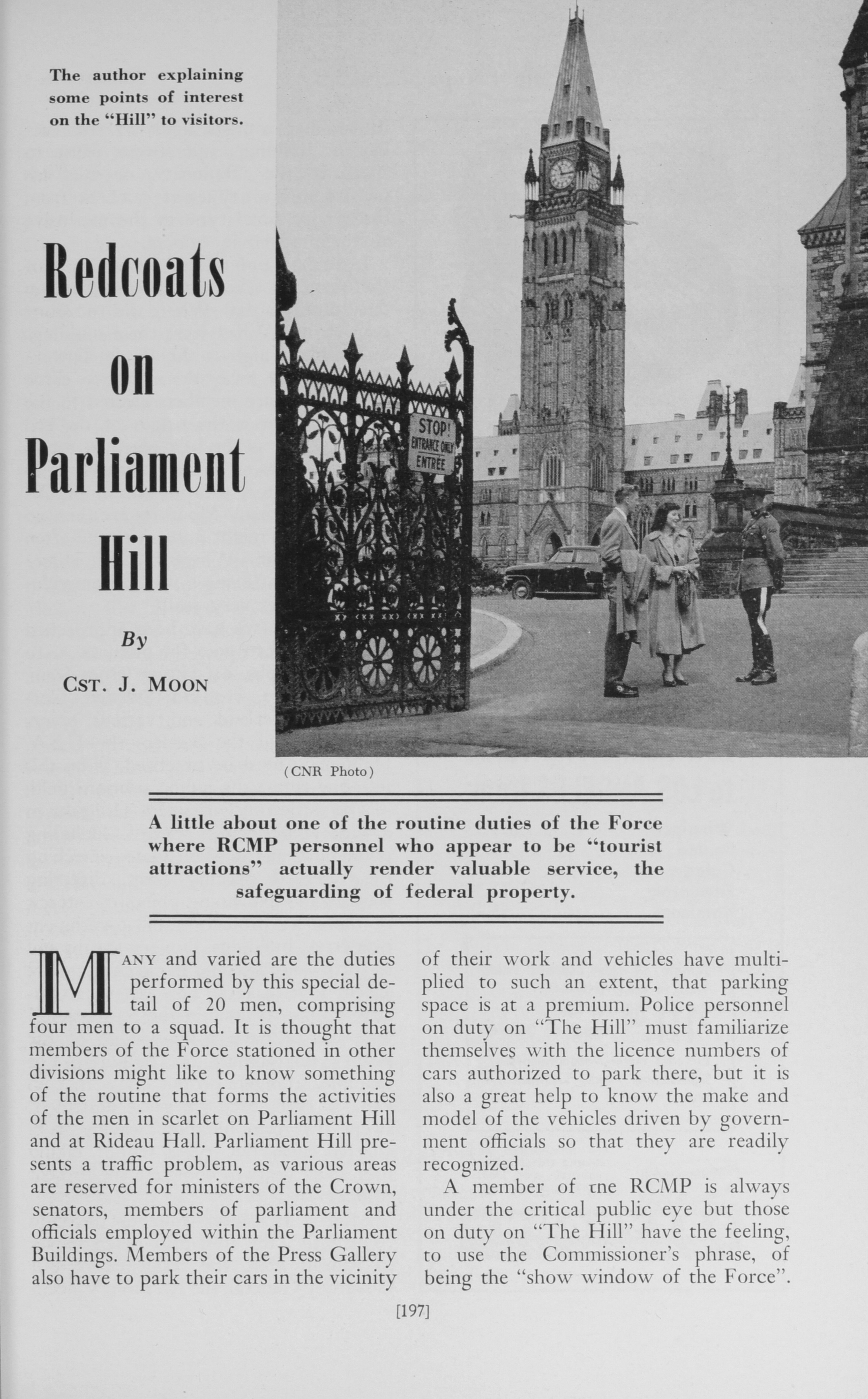 The author explaining some points of interest on the "Hill" to visitors.

Redcoats on Parliament Hill

By

CST. J. MOON

STOP! ENTRANCE ONLY ENTRÉE

(CNR Photo)

A little about one of the routine duties of the Force where RCMP personnel who appear to be "tourist attractions" actually render valuable service, the safeguarding of federal property.

MANY and varied are the duties performed by this special detail of 20 men, comprising four men to a squad. It is thought that members of the Force stationed in other divisions might like to know something of the routine that forms the activities of the men in scarlet on Parliament Hill and at Rideau Hall. Parliament Hill presents a traffic problem, as various areas are reserved for ministers of the Crown, senators, members of parliament and officials employed within the Parliament Buildings. Members of the Press Gallery also have to park their cars in the vicinity of their work and vehicles have multiplied to such an extent, that parking space is at a premium. Police personnel on duty on "The Hill" must familiarize themselves with the licence numbers of cars authorized to park there, but it is also a great help to know the make and model of the vehicles driven by government officials so that they are readily recognized.

A member of tne RCMP is always under the critical public eye but those on duty on "The Hill" have the feeling, to use the Commissioner's phrase, of being the "show window of the Force".

[197]